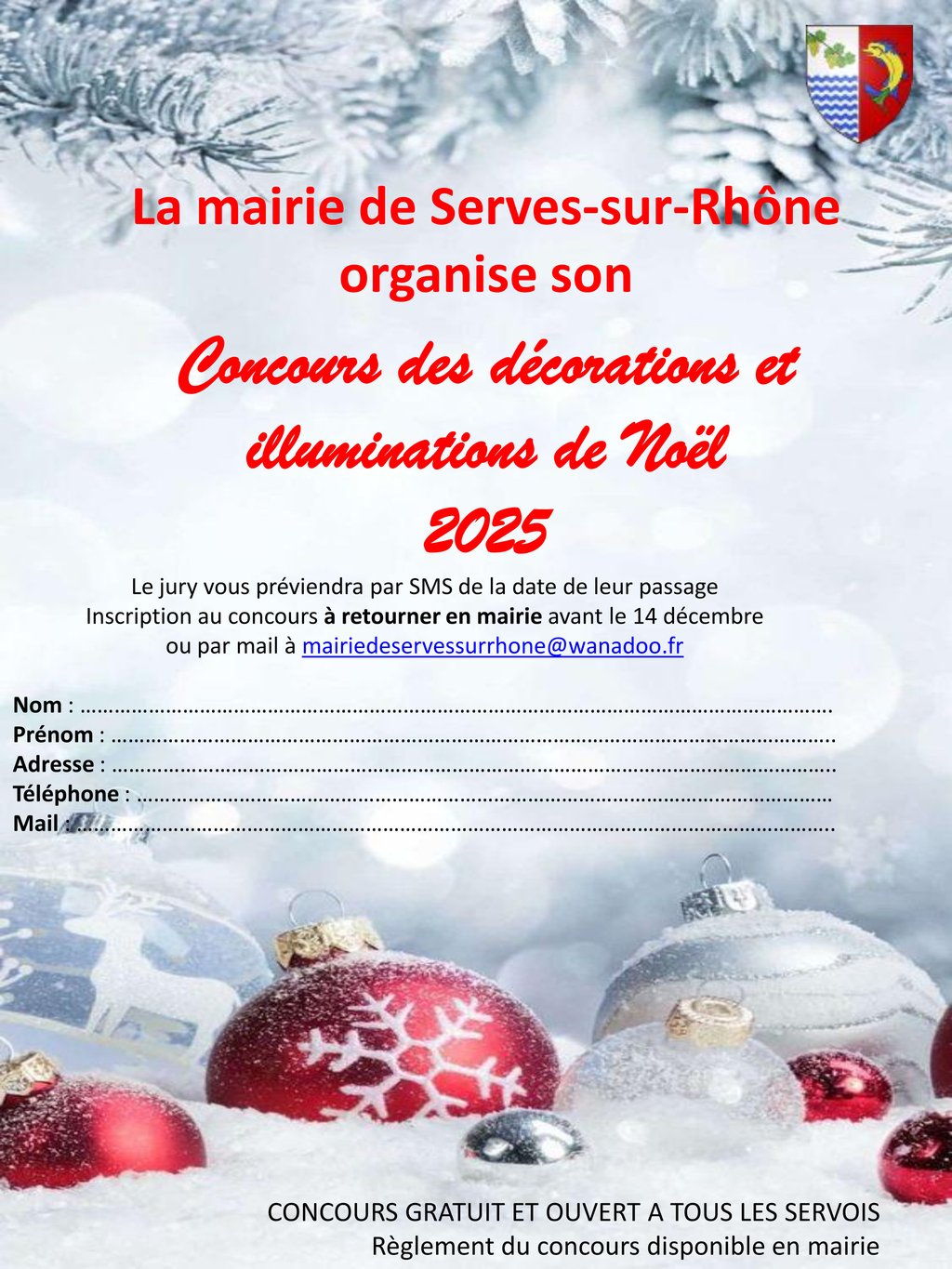 La mairie de Serves-sur-Rhône organise son

Concours des décorations et illuminations de Noël 2025

Le jury vous préviendra par SMS de la date de leur passage
Inscription au concours à retourner en mairie avant le 14 décembre
ou par mail à mairiedeservessurrhone@wanadoo.fr

Nom : ____
Prénom : ____
Adresse : ____
Téléphone : ____
Mail : ____

CONCOURS GRATUIT ET OUVERT A TOUS LES SERVOIS
Règlement du concours disponible en mairie